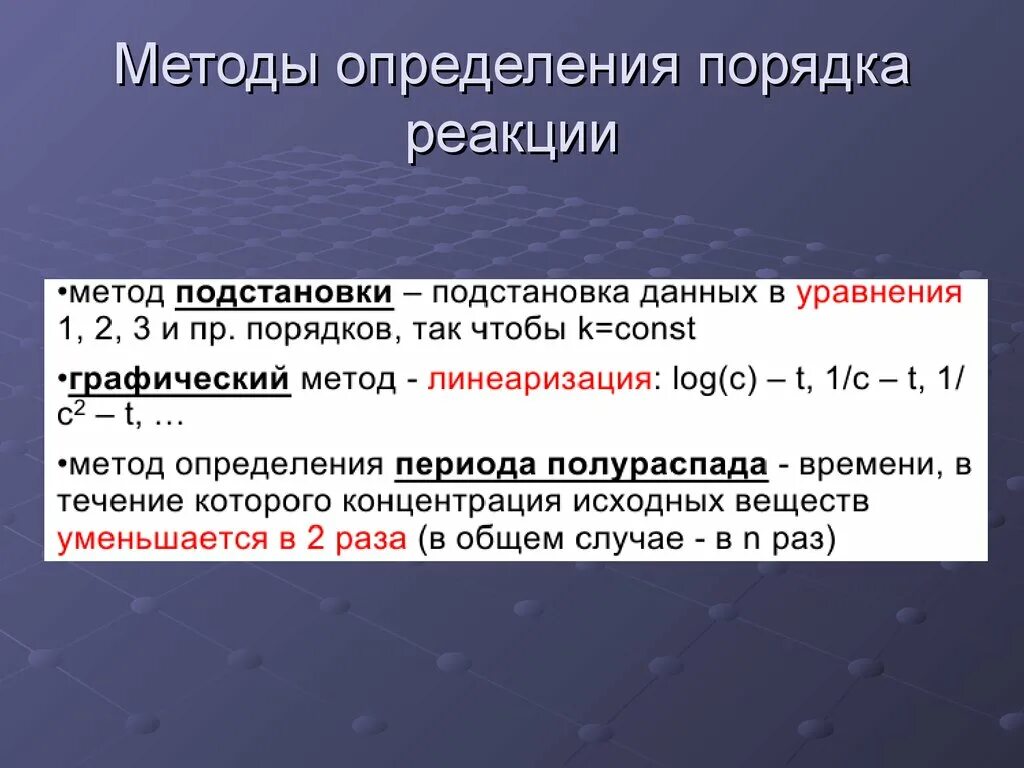 Методы определения порядка реакции

•метод подстановки – подстановка данных в уравнения 1, 2, 3 и пр. порядков, так чтобы k=const

•графический метод - линеаризация: log(c) – t, 1/c – t, 1/$c^2$ – t, …

•метод определения периода полураспада - времени, в течение которого концентрация исходных веществ уменьшается в 2 раза (в общем случае - в n раз)